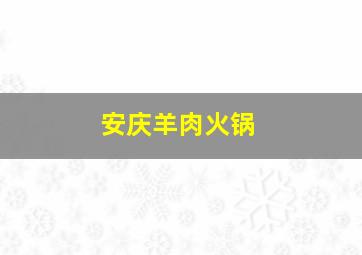 安庆羊肉火锅